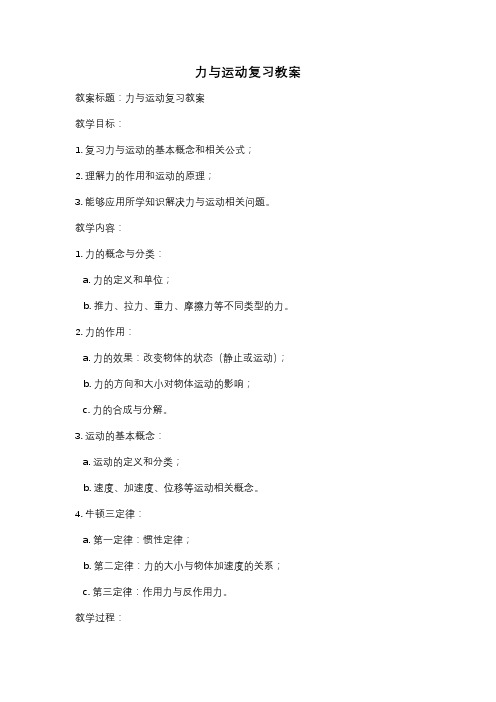 力与运动复习教案

教案标题：力与运动复习教案

教学目标：

1. 复习力与运动的基本概念和相关公式；

2. 理解力的作用和运动的原理；

3. 能够应用所学知识解决力与运动相关问题。

教学内容：

1. 力的概念与分类：

a. 力的定义和单位；

b. 推力、拉力、重力、摩擦力等不同类型的力。

2. 力的作用：

a. 力的效果：改变物体的状态（静止或运动）；

b. 力的方向和大小对物体运动的影响；

c. 力的合成与分解。

3. 运动的基本概念：

a. 运动的定义和分类；

b. 速度、加速度、位移等运动相关概念。

4. 牛顿三定律：

a. 第一定律：惯性定律；

b. 第二定律：力的大小与物体加速度的关系；

c. 第三定律：作用力与反作用力。

教学过程：